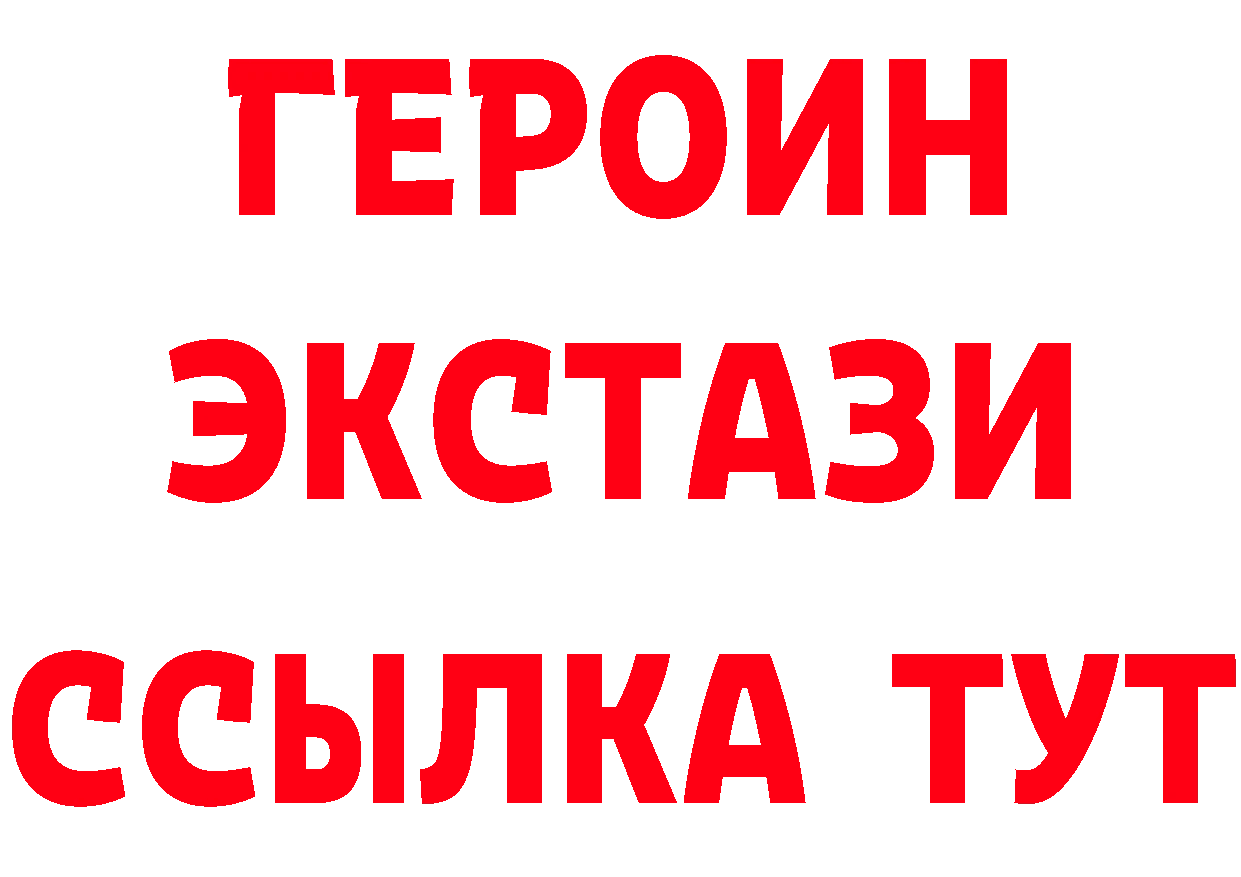 ГЕРОИН
ЭКСТАЗИ
ССЫЛКА ТУТ